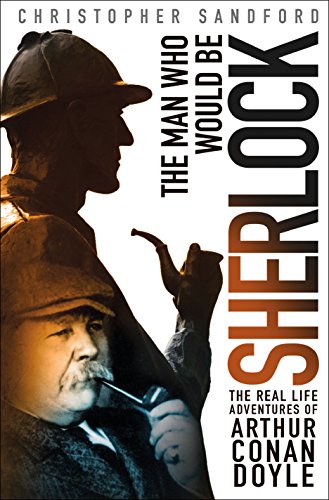 CHRISTOPHER SANDFORD

THE MAN WHO WOULD BE

SHERLOCK

THE REAL LIFE ADVENTURES OF ARTHUR CONAN DOYLE